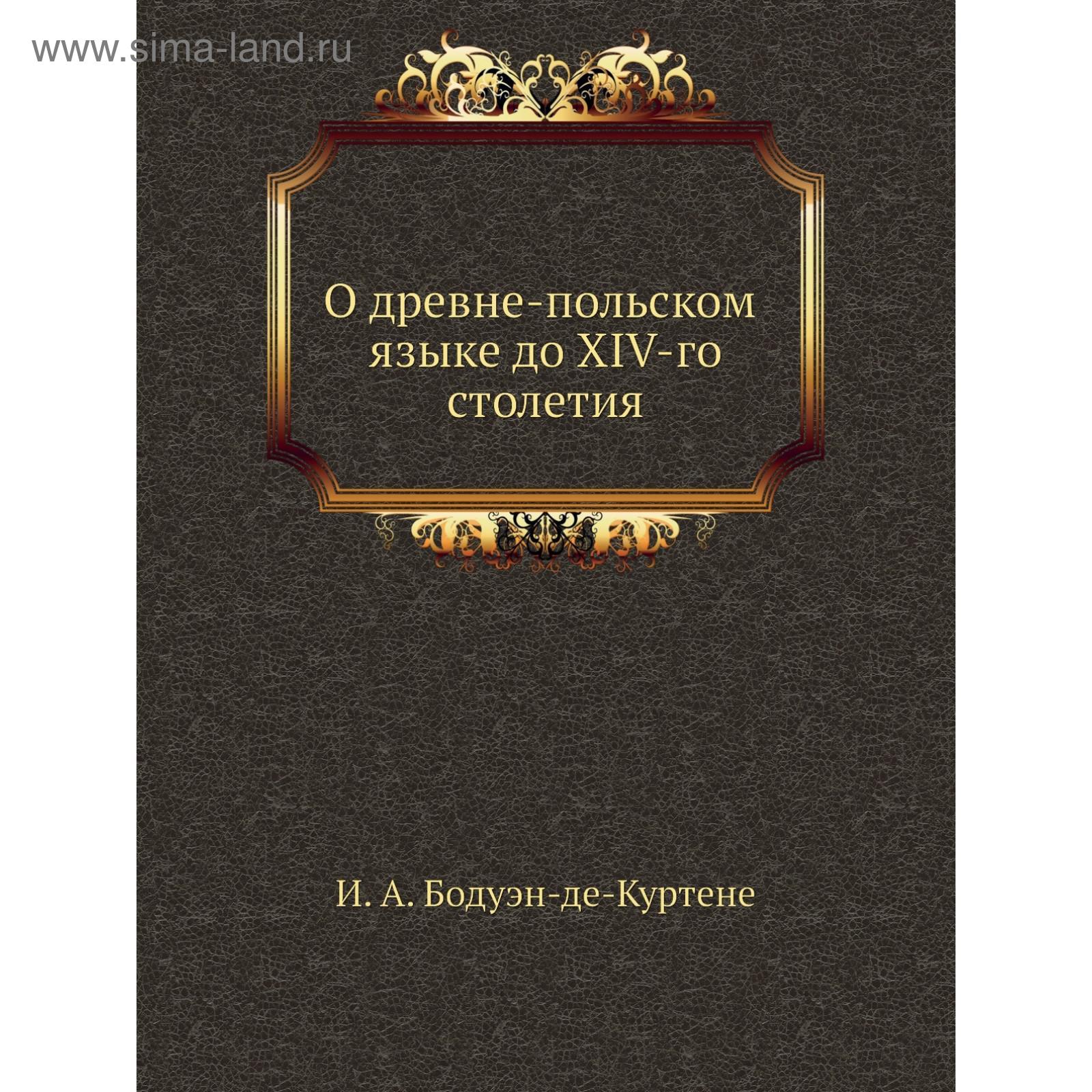 www.sima-land.ru

О древне-польском языке до XIV-го столетия

И. А. Бодуэн-де-Куртене